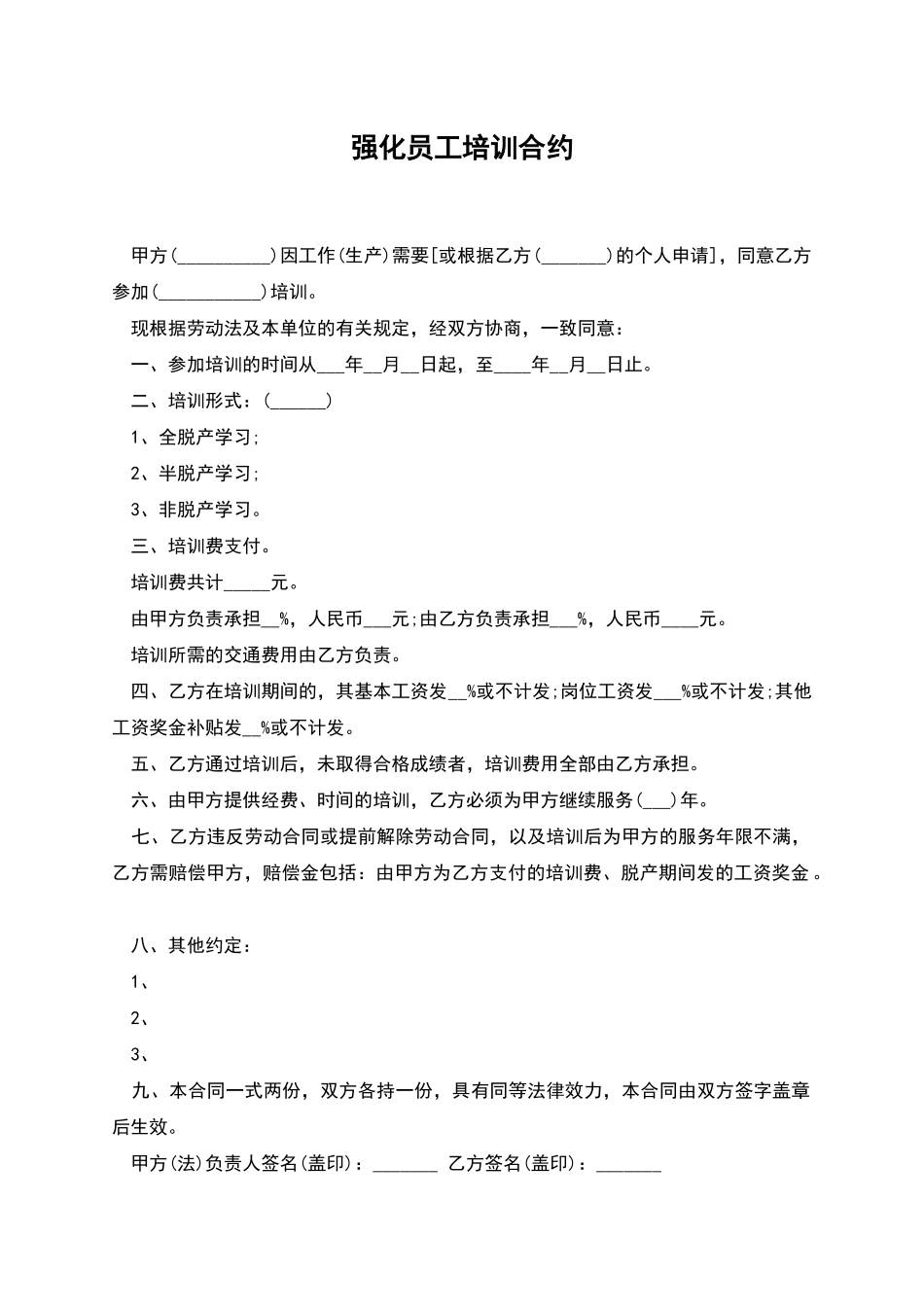 强化员工培训合约

甲方(__________)因工作(生产)需要[或根据乙方(_______)的个人申请]，同意乙方参加(___________)培训。

现根据劳动法及本单位的有关规定，经双方协商，一致同意：

一、参加培训的时间从___年__月__日起，至____年__月__日止。

二、培训形式：(______)

1、全脱产学习;

2、半脱产学习;

3、非脱产学习。

三、培训费支付。

培训费共计_____元。

由甲方负责承担__%，人民币___元;由乙方负责承担___%，人民币____元。

培训所需的交通费用由乙方负责。

四、乙方在培训期间的，其基本工资发__%或不计发;岗位工资发___%或不计发;其他工资奖金补贴发__%或不计发。

五、乙方通过培训后，未取得合格成绩者，培训费用全部由乙方承担。

六、由甲方提供经费、时间的培训，乙方必须为甲方继续服务(___)年。

七、乙方违反劳动合同或提前解除劳动合同，以及培训后为甲方的服务年限不满，乙方需赔偿甲方，赔偿金包括：由甲方为乙方支付的培训费、脱产期间发的工资奖金。

八、其他约定：

1、

2、

3、

九、本合同一式两份，双方各持一份，具有同等法律效力，本合同由双方签字盖章后生效。

甲方(法)负责人签名(盖印)：_______ 乙方签名(盖印)：_______